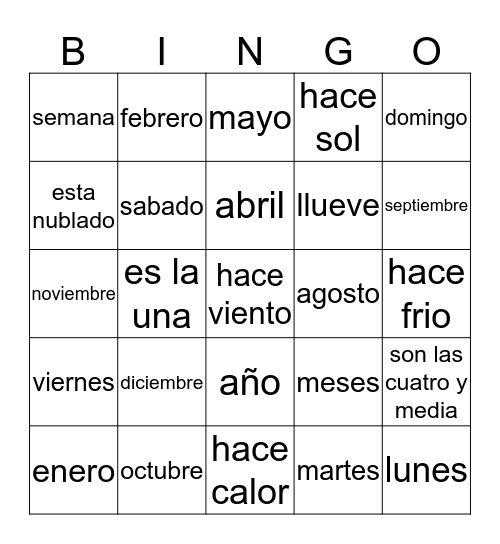 | B | I | N | G | O |
|---|---|---|---|---|
| semana | febrero | mayo | hace sol | domingo |
| esta nublado | sabado | abril | llueve | septiembre |
| noviembre | es la una | hace viento | agosto | hace frio |
| viernes | diciembre | año | meses | son las cuatro y media |
| enero | octubre | hace calor | martes | lunes |